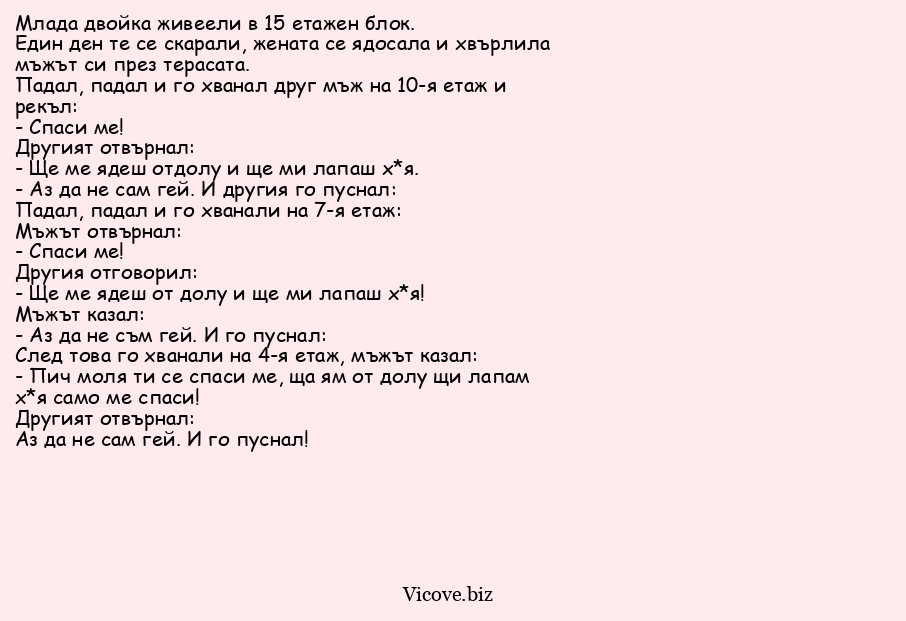 Млада двойка живеели в 15 етажен блок.
Един ден те се скарали, жената се ядосала и хвърлила мъжът си през терасата.
Падал, падал и го хванал друг мъж на 10-я етаж и рекъл:
- Спаси ме!
Другият отвърнал:
- Ще ме ядеш отдолу и ще ми лапаш х*я.
- Аз да не сам гей. И другия го пуснал:
Падал, падал и го хванали на 7-я етаж:
Мъжът отвърнал:
- Спаси ме!
Другия отговорил:
- Ще ме ядеш от долу и ще ми лапаш х*я!
Мъжът казал:
- Аз да не съм гей. И го пуснал:
След това го хванали на 4-я етаж, мъжът казал:
- Пич моля ти се спаси ме, ща ям от долу щи лапам х*я само ме спаси!
Другият отвърнал:
Аз да не сам гей. И го пуснал!

Vicove.biz